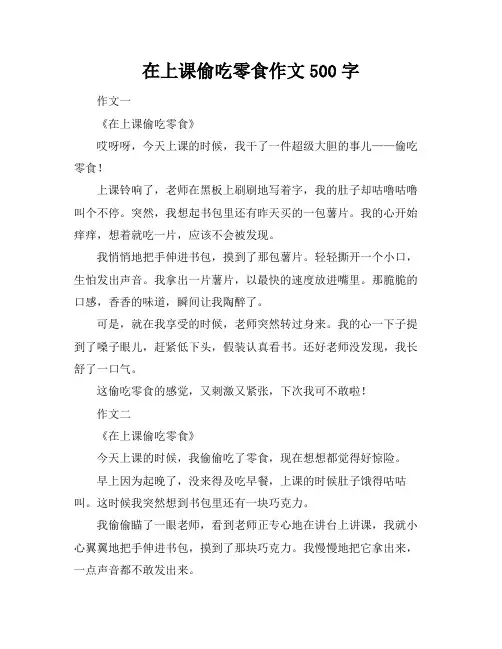 在上课偷吃零食作文 500 字

作文一

《在上课偷吃零食》

哎呀呀，今天上课的时候，我干了一件超级大胆的事儿——偷吃零食！

上课铃响了，老师在黑板上刷刷地写着字，我的肚子却咕噜咕噜叫个不停。突然，我想起书包里还有昨天买的一包薯片。我的心开始痒痒，想着就吃一片，应该不会被发现。

我悄悄地把手伸进书包，摸到了那包薯片。轻轻撕开一个小口，生怕发出声音。我拿出一片薯片，以最快的速度放进嘴里。那脆脆的口感，香香的味道，瞬间让我陶醉了。

可是，就在我享受的时候，老师突然转过身来。我的心一下子提到了嗓子眼儿，赶紧低下头，假装认真看书。还好老师没发现，我长舒了一口气。

这偷吃零食的感觉，又刺激又紧张，下次我可不敢啦！

作文二

《在上课偷吃零食》

今天上课的时候，我偷偷吃了零食，现在想想都觉得好惊险。

早上因为起晚了，没来得及吃早餐，上课的时候肚子饿得咕咕叫。这时候我突然想到书包里还有一块巧克力。

我偷偷瞄了一眼老师，看到老师正专心地在讲台上讲课，我就小心翼翼地把手伸进书包，摸到了那块巧克力。我慢慢地把它拿出来，一点声音都不敢发出来。